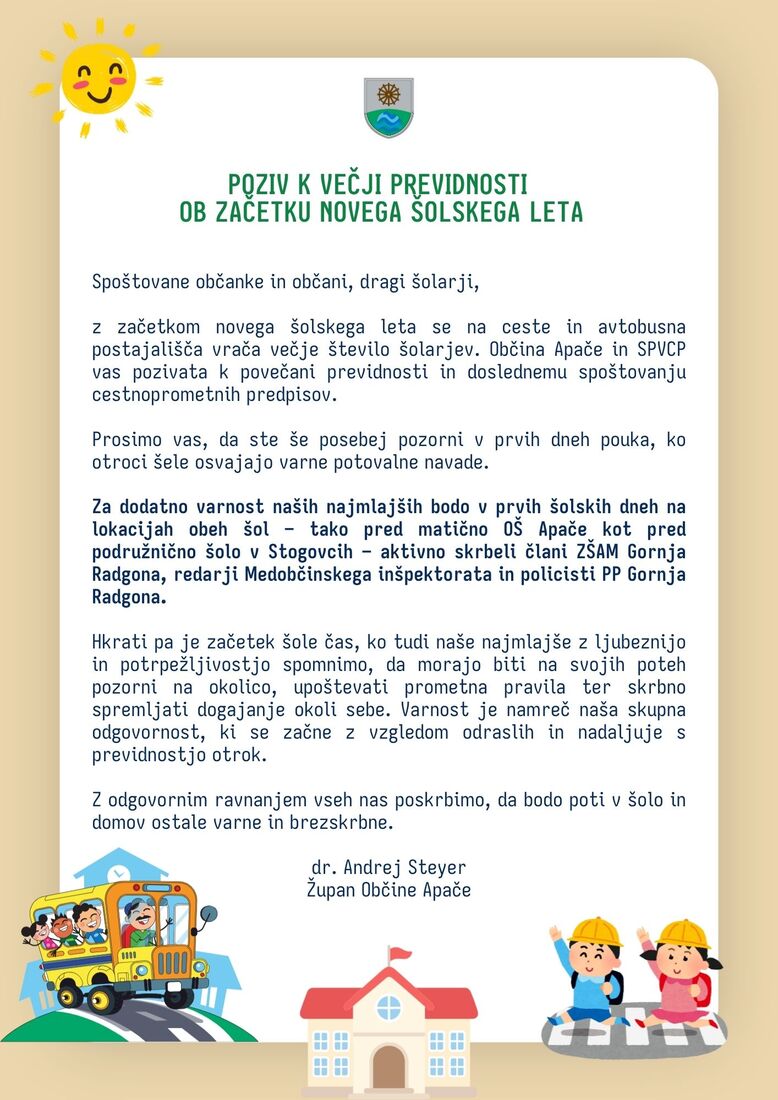 POZIV K VEČJI PREVIDNOSTI
OB ZAČETKU NOVEGA ŠOLSKEGA LETA

Spoštovane občanke in občani, dragi šolarji,

z začetkom novega šolskega leta se na ceste in avtobusna postajališča vrača večje število šolarjev. Občina Apače in SPVCP vas pozivata k povečani previdnosti in doslednemu spoštovanju cestnoprometnih predpisov.

Prosimo vas, da ste še posebej pozorni v prvih dneh pouka, ko otroci šele osvajajo varne potovalne navade.

Za dodatno varnost naših najmlajših bodo v prvih šolskih dneh na lokacijah obeh šol - tako pred matično OŠ Apače kot pred podružnično šolo v Stogovcih - aktivno skrbeli člani ZŠAM Gornja Radgona, redarji Medobčinskega inšpektorata in policisti PP Gornja Radgona.

Hkrati pa je začetek šole čas, ko tudi naše najmlajše z ljubeznijo in potrpežljivostjo spomnimo, da morajo biti na svojih poteh pozorni na okolico, upoštevati prometna pravila ter skrbno spremljati dogajanje okoli sebe. Varnost je namreč naša skupna odgovornost, ki se začne z vzgledom odraslih in nadaljuje s previdnostjo otrok.

Z odgovornim ravnanjem vseh nas poskrbimo, da bodo poti v šolo in domov ostale varne in brezskrbne.

dr. Andrej Steyer
Župan Občine Apače